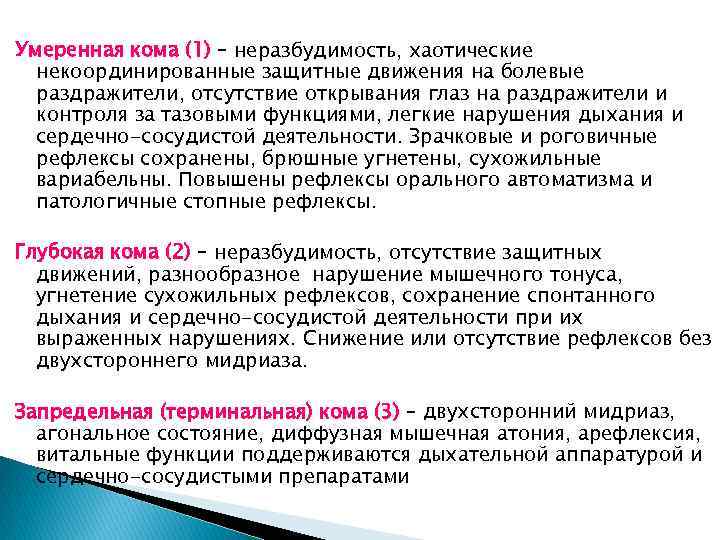 Умеренная кома (1) – неразбудимость, хаотические некоординированные защитные движения на болевые раздражители, отсутствие открывания глаз на раздражители и контроля за тазовыми функциями, легкие нарушения дыхания и сердечно-сосудистой деятельности. Зрачковые и роговичные рефлексы сохранены, брюшные угнетены, сухожильные вариабельны. Повышены рефлексы орального автоматизма и патологичные стопные рефлексы.

Глубокая кома (2) – неразбудимость, отсутствие защитных движений, разнообразное нарушение мышечного тонуса, угнетение сухожильных рефлексов, сохранение спонтанного дыхания и сердечно-сосудистой деятельности при их выраженных нарушениях. Снижение или отсутствие рефлексов без двухстороннего мидриаза.

Запредельная (терминальная) кома (3) – двухсторонний мидриаз, агональное состояние, диффузная мышечная атония, арефлексия, витальные функции поддерживаются дыхательной аппаратурой и сердечно-сосудистыми препаратами